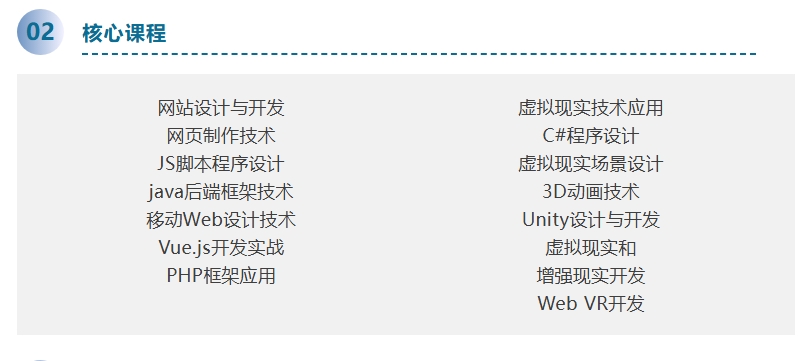 02 核心课程

网站设计与开发
网页制作技术
JS脚本程序设计
java后端框架技术
移动Web设计技术
Vue.js开发实战
PHP框架应用

虚拟现实技术应用
C#程序设计
虚拟现实场景设计
3D动画技术
Unity设计与开发
虚拟现实和
增强现实开发
Web VR开发